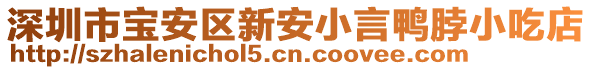 深圳市宝安区新安小言鸭脖小吃店
http://szhalenichol5.cn.coovee.com